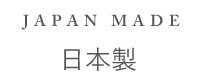 JAPAN MADE

日本製